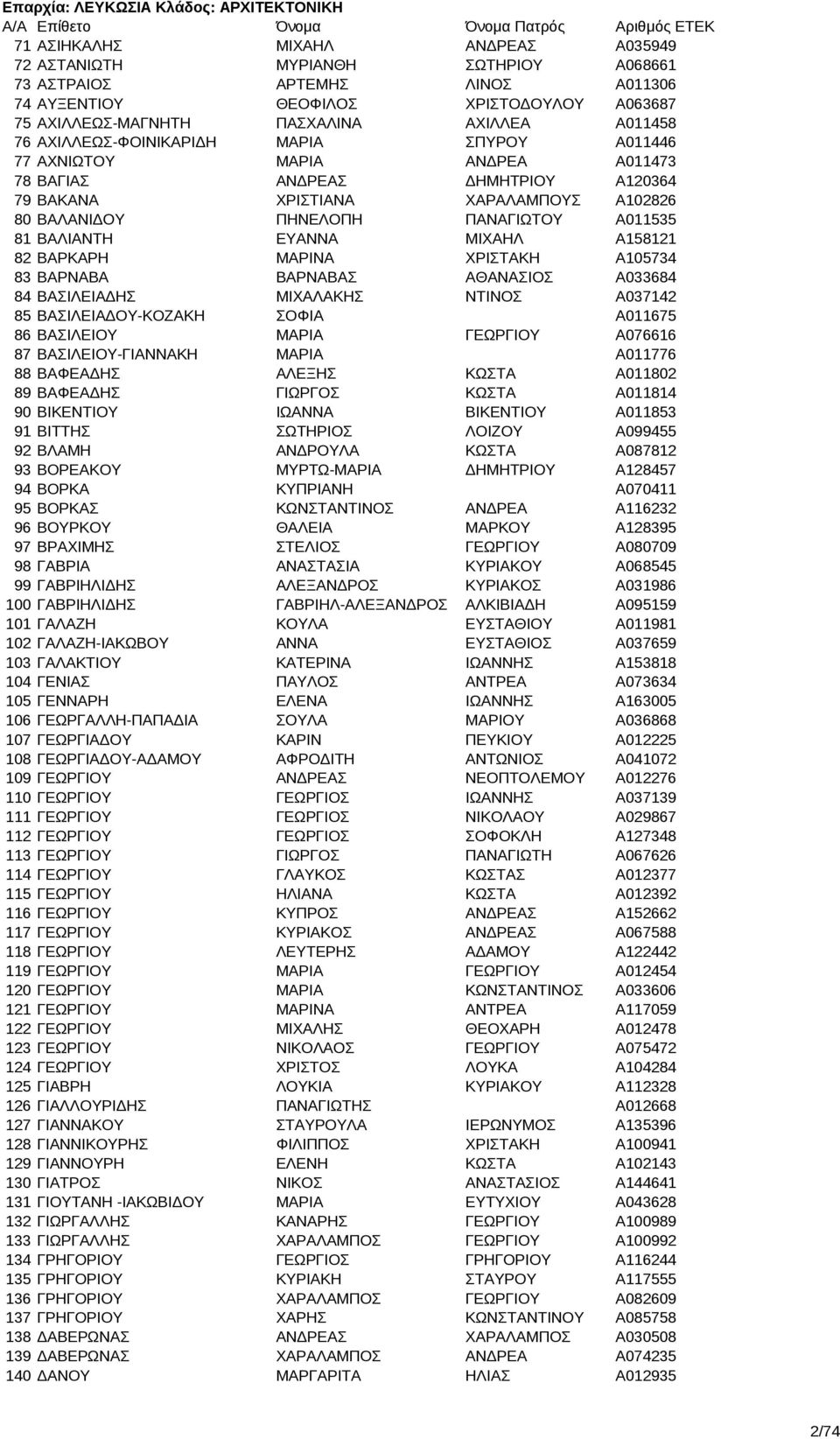 Επαρχία: ΛΕΥΚΩΣΙΑ Κλάδος: ΑΡΧΙΤΕΚΤΟΝΙΚΗ

| Α/Α | Επίθετο | Όνομα | Όνομα Πατρός | Αριθμός ΕΤΕΚ |
|---|---|---|---|---|
| 71 | ΑΣΙΗΚΑΛΗΣ | ΜΙΧΑΗΛ | ΑΝΔΡΕΑΣ | A035949 |
| 72 | ΑΣΤΑΝΙΩΤΗ | ΜΥΡΙΑΝΘΗ | ΣΩΤΗΡΙΟΥ | A068661 |
| 73 | ΑΣΤΡΑΙΟΣ | ΑΡΤΕΜΗΣ | ΛΙΝΟΣ | A011306 |
| 74 | ΑΥΞΕΝΤΙΟΥ | ΘΕΟΦΙΛΟΣ | ΧΡΙΣΤΟΔΟΥΛΟΥ | A063687 |
| 75 | ΑΧΙΛΛΕΩΣ-ΜΑΓΝΗΤΗ | ΠΑΣΧΑΛΙΝΑ | ΑΧΙΛΛΕΑ | A011458 |
| 76 | ΑΧΙΛΛΕΩΣ-ΦΟΙΝΙΚΑΡΙΔΗ | ΜΑΡΙΑ | ΣΠΥΡΟΥ | A011446 |
| 77 | ΑΧΝΙΩΤΟΥ | ΜΑΡΙΑ | ΑΝΔΡΕΑ | A011473 |
| 78 | ΒΑΓΙΑΣ | ΑΝΔΡΕΑΣ | ΔΗΜΗΤΡΙΟΥ | A120364 |
| 79 | ΒΑΚΑΝΑ | ΧΡΙΣΤΙΑΝΑ | ΧΑΡΑΛΑΜΠΟΥΣ | A102826 |
| 80 | ΒΑΛΑΝΙΔΟΥ | ΠΗΝΕΛΟΠΗ | ΠΑΝΑΓΙΩΤΟΥ | A011535 |
| 81 | ΒΑΛΙΑΝΤΗ | ΕΥΑΝΝΑ | ΜΙΧΑΗΛ | A158121 |
| 82 | ΒΑΡΚΑΡΗ | ΜΑΡΙΝΑ | ΧΡΙΣΤΑΚΗ | A105734 |
| 83 | ΒΑΡΝΑΒΑ | ΒΑΡΝΑΒΑΣ | ΑΘΑΝΑΣΙΟΣ | A033684 |
| 84 | ΒΑΣΙΛΕΙΑΔΗΣ | ΜΙΧΑΛΑΚΗΣ | ΝΤΙΝΟΣ | A037142 |
| 85 | ΒΑΣΙΛΕΙΑΔΟΥ-ΚΟΖΑΚΗ | ΣΟΦΙΑ | | A011675 |
| 86 | ΒΑΣΙΛΕΙΟΥ | ΜΑΡΙΑ | ΓΕΩΡΓΙΟΥ | A076616 |
| 87 | ΒΑΣΙΛΕΙΟΥ-ΓΙΑΝΝΑΚΗ | ΜΑΡΙΑ | | A011776 |
| 88 | ΒΑΦΕΑΔΗΣ | ΑΛΕΞΗΣ | ΚΩΣΤΑ | A011802 |
| 89 | ΒΑΦΕΑΔΗΣ | ΓΙΩΡΓΟΣ | ΚΩΣΤΑ | A011814 |
| 90 | ΒΙΚΕΝΤΙΟΥ | ΙΩΑΝΝΑ | ΒΙΚΕΝΤΙΟΥ | A011853 |
| 91 | ΒΙΤΤΗΣ | ΣΩΤΗΡΙΟΣ | ΛΟΙΖΟΥ | A099455 |
| 92 | ΒΛΑΜΗ | ΑΝΔΡΟΥΛΑ | ΚΩΣΤΑ | A087812 |
| 93 | ΒΟΡΕΑΚΟΥ | ΜΥΡΤΩ-ΜΑΡΙΑ | ΔΗΜΗΤΡΙΟΥ | A128457 |
| 94 | ΒΟΡΚΑ | ΚΥΠΡΙΑΝΗ | | A070411 |
| 95 | ΒΟΡΚΑΣ | ΚΩΝΣΤΑΝΤΙΝΟΣ | ΑΝΔΡΕΑ | A116232 |
| 96 | ΒΟΥΡΚΟΥ | ΘΑΛΕΙΑ | ΜΑΡΚΟΥ | A128395 |
| 97 | ΒΡΑΧΙΜΗΣ | ΣΤΕΛΙΟΣ | ΓΕΩΡΓΙΟΥ | A080709 |
| 98 | ΓΑΒΡΙΑ | ΑΝΑΣΤΑΣΙΑ | ΚΥΡΙΑΚΟΥ | A068545 |
| 99 | ΓΑΒΡΙΗΛΙΔΗΣ | ΑΛΕΞΑΝΔΡΟΣ | ΚΥΡΙΑΚΟΣ | A031986 |
| 100 | ΓΑΒΡΙΗΛΙΔΗΣ | ΓΑΒΡΙΗΛ-ΑΛΕΞΑΝΔΡΟΣ | ΑΛΚΙΒΙΑΔΗ | A095159 |
| 101 | ΓΑΛΑΖΗ | ΚΟΥΛΑ | ΕΥΣΤΑΘΙΟΥ | A011981 |
| 102 | ΓΑΛΑΖΗ-ΙΑΚΩΒΟΥ | ΑΝΝΑ | ΕΥΣΤΑΘΙΟΣ | A037659 |
| 103 | ΓΑΛΑΚΤΙΟΥ | ΚΑΤΕΡΙΝΑ | ΙΩΑΝΝΗΣ | A153818 |
| 104 | ΓΕΝΙΑΣ | ΠΑΥΛΟΣ | ΑΝΤΡΕΑ | A073634 |
| 105 | ΓΕΝΝΑΡΗ | ΕΛΕΝΑ | ΙΩΑΝΝΗΣ | A163005 |
| 106 | ΓΕΩΡΓΑΛΛΗ-ΠΑΠΑΔΙΑ | ΣΟΥΛΑ | ΜΑΡΙΟΥ | A036868 |
| 107 | ΓΕΩΡΓΙΑΔΟΥ | ΚΑΡΙΝ | ΠΕΥΚΙΟΥ | A012225 |
| 108 | ΓΕΩΡΓΙΑΔΟΥ-ΑΔΑΜΟΥ | ΑΦΡΟΔΙΤΗ | ΑΝΤΩΝΙΟΣ | A041072 |
| 109 | ΓΕΩΡΓΙΟΥ | ΑΝΔΡΕΑΣ | ΝΕΟΠΤΟΛΕΜΟΥ | A012276 |
| 110 | ΓΕΩΡΓΙΟΥ | ΓΕΩΡΓΙΟΣ | ΙΩΑΝΝΗΣ | A037139 |
| 111 | ΓΕΩΡΓΙΟΥ | ΓΕΩΡΓΙΟΣ | ΝΙΚΟΛΑΟΥ | A029867 |
| 112 | ΓΕΩΡΓΙΟΥ | ΓΕΩΡΓΙΟΣ | ΣΟΦΟΚΛΗ | A127348 |
| 113 | ΓΕΩΡΓΙΟΥ | ΓΙΩΡΓΟΣ | ΠΑΝΑΓΙΩΤΗ | A067626 |
| 114 | ΓΕΩΡΓΙΟΥ | ΓΛΑΥΚΟΣ | ΚΩΣΤΑΣ | A012377 |
| 115 | ΓΕΩΡΓΙΟΥ | ΗΛΙΑΝΑ | ΚΩΣΤΑ | A012392 |
| 116 | ΓΕΩΡΓΙΟΥ | ΚΥΠΡΟΣ | ΑΝΔΡΕΑΣ | A152662 |
| 117 | ΓΕΩΡΓΙΟΥ | ΚΥΡΙΑΚΟΣ | ΑΝΔΡΕΑΣ | A067588 |
| 118 | ΓΕΩΡΓΙΟΥ | ΛΕΥΤΕΡΗΣ | ΑΔΑΜΟΥ | A122442 |
| 119 | ΓΕΩΡΓΙΟΥ | ΜΑΡΙΑ | ΓΕΩΡΓΙΟΥ | A012454 |
| 120 | ΓΕΩΡΓΙΟΥ | ΜΑΡΙΑ | ΚΩΝΣΤΑΝΤΙΝΟΣ | A033606 |
| 121 | ΓΕΩΡΓΙΟΥ | ΜΑΡΙΝΑ | ΑΝΤΡΕΑ | A117059 |
| 122 | ΓΕΩΡΓΙΟΥ | ΜΙΧΑΛΗΣ | ΘΕΟΧΑΡΗ | A012478 |
| 123 | ΓΕΩΡΓΙΟΥ | ΝΙΚΟΛΑΟΣ | ΓΕΩΡΓΙΟΥ | A075472 |
| 124 | ΓΕΩΡΓΙΟΥ | ΧΡΙΣΤΟΣ | ΛΟΥΚΑ | A104284 |
| 125 | ΓΙΑΒΡΗ | ΛΟΥΚΙΑ | ΚΥΡΙΑΚΟΥ | A112328 |
| 126 | ΓΙΑΛΛΟΥΡΙΔΗΣ | ΠΑΝΑΓΙΩΤΗΣ | | A012668 |
| 127 | ΓΙΑΝΝΑΚΟΥ | ΣΤΑΥΡΟΥΛΑ | ΙΕΡΩΝΥΜΟΣ | A135396 |
| 128 | ΓΙΑΝΝΙΚΟΥΡΗΣ | ΦΙΛΙΠΠΟΣ | ΧΡΙΣΤΑΚΗ | A100941 |
| 129 | ΓΙΑΝΝΟΥΡΗ | ΕΛΕΝΗ | ΚΩΣΤΑ | A102143 |
| 130 | ΓΙΑΤΡΟΣ | ΝΙΚΟΣ | ΑΝΑΣΤΑΣΙΟΣ | A144641 |
| 131 | ΓΙΟΥΤΑΝΗ -ΙΑΚΩΒΙΔΟΥ | ΜΑΡΙΑ | ΕΥΤΥΧΙΟΥ | A043628 |
| 132 | ΓΙΩΡΓΑΛΛΗΣ | ΚΑΝΑΡΗΣ | ΓΕΩΡΓΙΟΥ | A100989 |
| 133 | ΓΙΩΡΓΑΛΛΗΣ | ΧΑΡΑΛΑΜΠΟΣ | ΓΕΩΡΓΙΟΥ | A100992 |
| 134 | ΓΡΗΓΟΡΙΟΥ | ΓΕΩΡΓΙΟΣ | ΓΡΗΓΟΡΙΟΥ | A116244 |
| 135 | ΓΡΗΓΟΡΙΟΥ | ΚΥΡΙΑΚΗ | ΣΤΑΥΡΟΥ | A117555 |
| 136 | ΓΡΗΓΟΡΙΟΥ | ΧΑΡΑΛΑΜΠΟΣ | ΓΕΩΡΓΙΟΥ | A082609 |
| 137 | ΓΡΗΓΟΡΙΟΥ | ΧΑΡΗΣ | ΚΩΝΣΤΑΝΤΙΝΟΥ | A085758 |
| 138 | ΔΑΒΕΡΩΝΑΣ | ΑΝΔΡΕΑΣ | ΧΑΡΑΛΑΜΠΟΣ | A030508 |
| 139 | ΔΑΒΕΡΩΝΑΣ | ΧΑΡΑΛΑΜΠΟΣ | ΑΝΔΡΕΑ | A074235 |
| 140 | ΔΑΝΟΥ | ΜΑΡΓΑΡΙΤΑ | ΗΛΙΑΣ | A012935 |

2/74